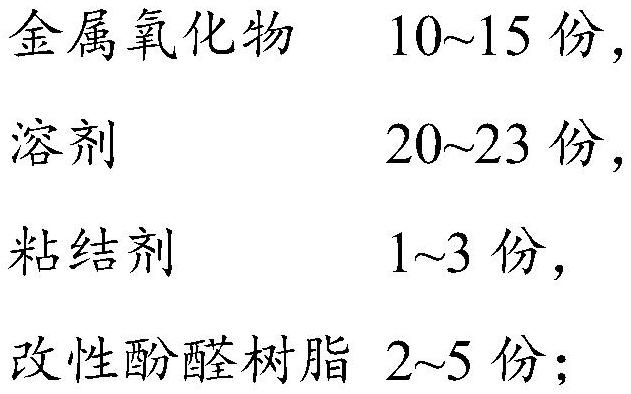 金属氧化物　10~15 份，

溶剂　20~23 份，

粘结剂　1~3 份，

改性酚醛树脂　2~5 份；